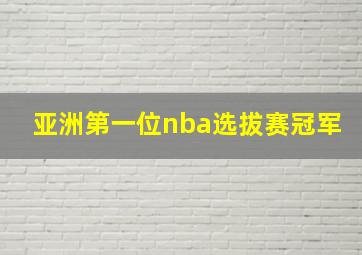 亚洲第一位nba选拔赛冠军